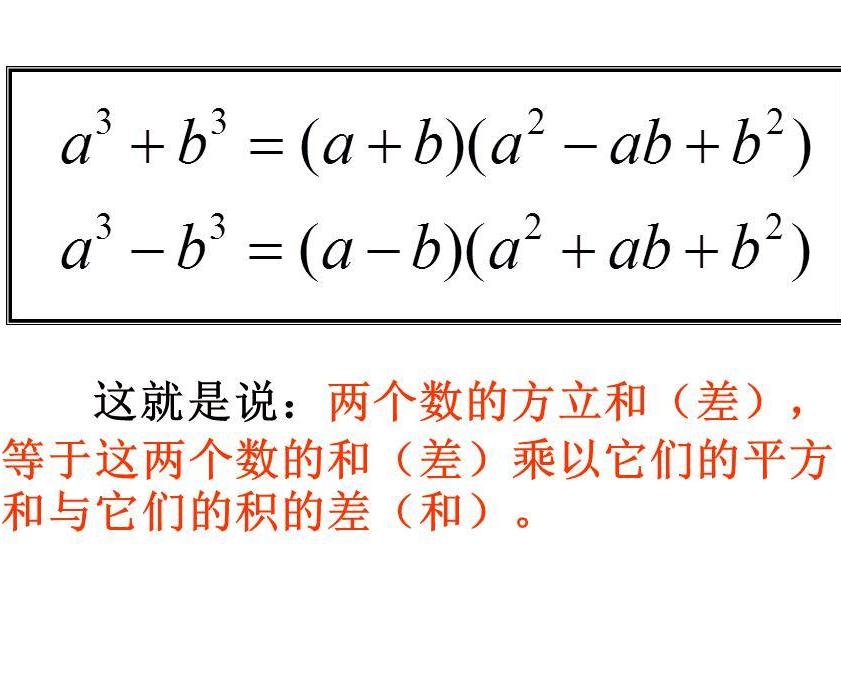 $a^3+b^3=(a+b)(a^2-ab+b^2)$

$a^3-b^3=(a-b)(a^2+ab+b^2)$

这就是说：两个数的方立和（差），等于这两个数的和（差）乘以它们的平方和与它们的积的差（和）。